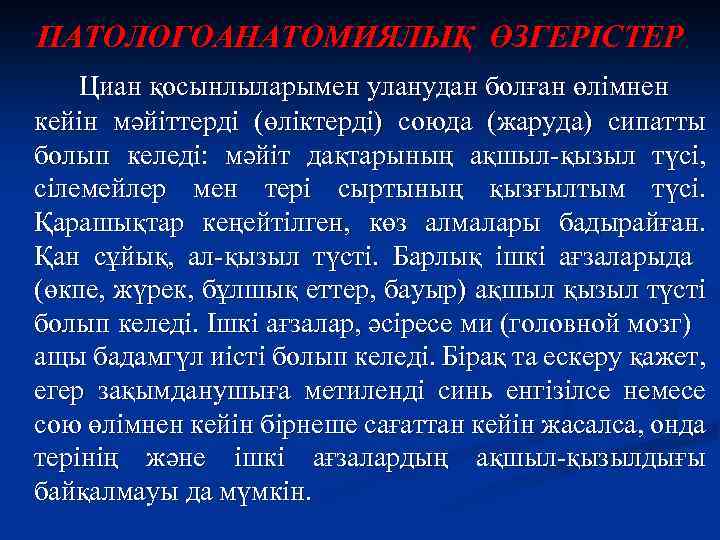 ПАТОЛОГОАНАТОМИЯЛЫҚ ӨЗГЕРІСТЕР.

Циан қосынлыларымен уланудан болған өлімнен кейін мәйіттерді (өліктерді) союда (жаруда) сипатты болып келеді: мәйіт дақтарының ақшыл-қызыл түсі, сілемейлер мен тері сыртының қызғылтым түсі. Қарашықтар кеңейтілген, көз алмалары бадырайған. Қан сұйық, ал-қызыл түсті. Барлық ішкі ағзаларыда (өкпе, жүрек, бұлшық еттер, бауыр) ақшыл қызыл түсті болып келеді. Ішкі ағзалар, әсіресе ми (головной мозг) ащы бадамгүл иісті болып келеді. Бірақ та ескеру қажет, егер зақымданушыға метиленді синь енгізілсе немесе сою өлімнен кейін бірнеше сағаттан кейін жасалса, онда терінің және ішкі ағзалардың ақшыл-қызылдығы байқалмауы да мүмкін.